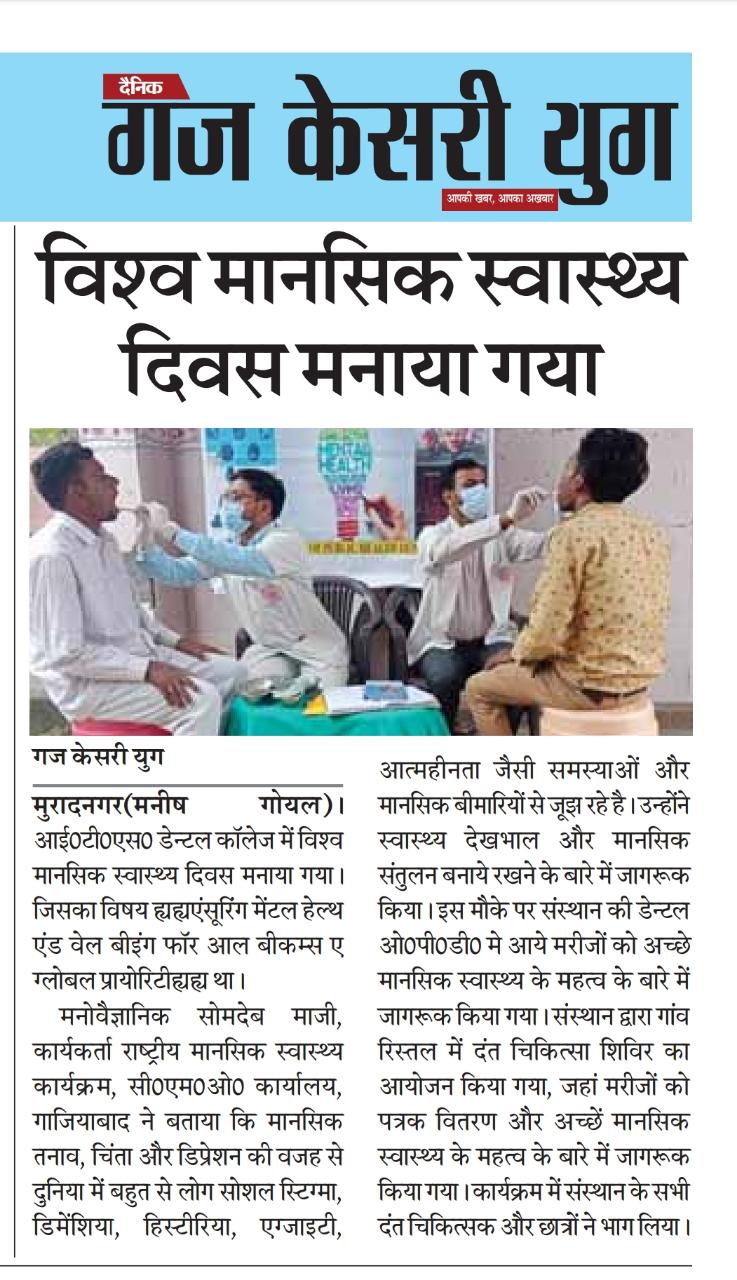 दैनिक
गज केसरी युग
आपकी खबर, आपका अखबार

विश्व मानसिक स्वास्थ्य दिवस मनाया गया

गज केसरी युग

मुरादनगर(मनीष गोयल)। आई0टी0एस0 डेन्टल कॉलेज में विश्व मानसिक स्वास्थ्य दिवस मनाया गया। जिसका विषय ह्यह्यएंसूरिंग मेंटल हेल्थ एंड वेल बीइंग फॉर आल बीकम्स ए ग्लोबल प्रायोरिटीह्यह्य था।

मनोवैज्ञानिक सोमदेब माजी, कार्यकर्ता राष्ट्रीय मानसिक स्वास्थ्य कार्यक्रम, सी0एम0ओ0 कार्यालय, गाजियाबाद ने बताया कि मानसिक तनाव, चिंता और डिप्रेशन की वजह से दुनिया में बहुत से लोग सोशल स्टिग्मा, डिमेंशिया, हिस्टीरिया, एग्जाइटी, आत्महीनता जैसी समस्याओं और मानसिक बीमारियों से जूझ रहे है। उन्होंने स्वास्थ्य देखभाल और मानसिक संतुलन बनाये रखने के बारे में जागरूक किया। इस मौके पर संस्थान की डेन्टल ओ0पी0डी0 मे आये मरीजों को अच्छे मानसिक स्वास्थ्य के महत्व के बारे में जागरूक किया गया। संस्थान द्वारा गांव रिस्तल में दंत चिकित्सा शिविर का आयोजन किया गया, जहां मरीजों को पत्रक वितरण और अच्छें मानसिक स्वास्थ्य के महत्व के बारे में जागरूक किया गया। कार्यक्रम में संस्थान के सभी दंत चिकित्सक और छात्रों ने भाग लिया।